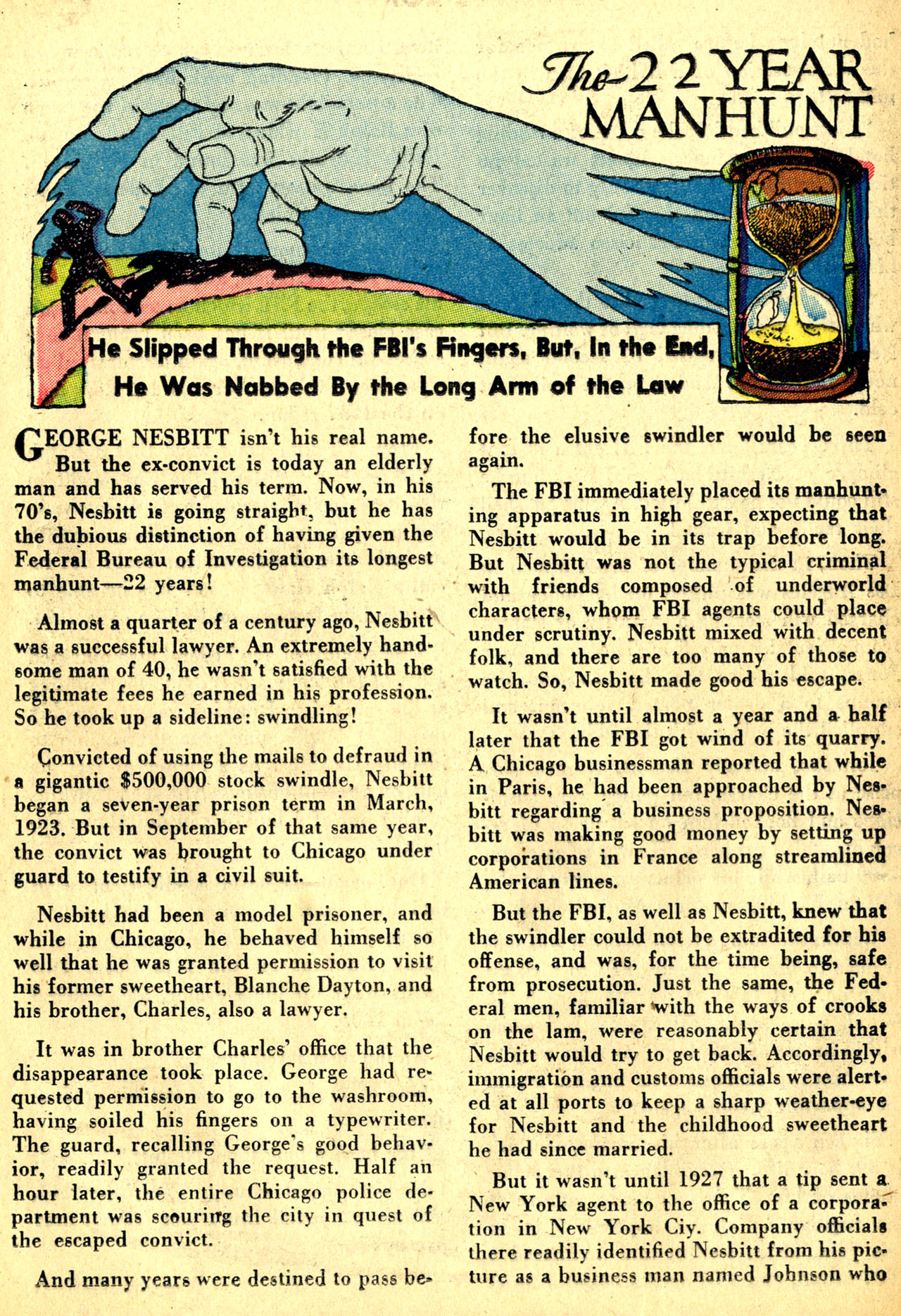 The 22 YEAR MANHUNT

He Slipped Through the FBI's Fingers, But, In the End, He Was Nabbed By the Long Arm of the Law

GEORGE NESBITT isn't his real name. But the ex-convict is today an elderly man and has served his term. Now, in his 70's, Nesbitt is going straight, but he has the dubious distinction of having given the Federal Bureau of Investigation its longest manhunt—22 years!

Almost a quarter of a century ago, Nesbitt was a successful lawyer. An extremely handsome man of 40, he wasn't satisfied with the legitimate fees he earned in his profession. So he took up a sideline: swindling!

Convicted of using the mails to defraud in a gigantic $500,000 stock swindle, Nesbitt began a seven-year prison term in March, 1923. But in September of that same year, the convict was brought to Chicago under guard to testify in a civil suit.

Nesbitt had been a model prisoner, and while in Chicago, he behaved himself so well that he was granted permission to visit his former sweetheart, Blanche Dayton, and his brother, Charles, also a lawyer.

It was in brother Charles' office that the disappearance took place. George had requested permission to go to the washroom, having soiled his fingers on a typewriter. The guard, recalling George's good behavior, readily granted the request. Half an hour later, the entire Chicago police department was scouring the city in quest of the escaped convict.

And many years were destined to pass before the elusive swindler would be seen again.

The FBI immediately placed its manhunting apparatus in high gear, expecting that Nesbitt would be in its trap before long. But Nesbitt was not the typical criminal with friends composed of underworld characters, whom FBI agents could place under scrutiny. Nesbitt mixed with decent folk, and there are too many of those to watch. So, Nesbitt made good his escape.

It wasn't until almost a year and a half later that the FBI got wind of its quarry. A Chicago businessman reported that while in Paris, he had been approached by Nesbitt regarding a business proposition. Nesbitt was making good money by setting up corporations in France along streamlined American lines.

But the FBI, as well as Nesbitt, knew that the swindler could not be extradited for his offense, and was, for the time being, safe from prosecution. Just the same, the Federal men, familiar with the ways of crooks on the lam, were reasonably certain that Nesbitt would try to get back. Accordingly, immigration and customs officials were alerted at all ports to keep a sharp weather-eye for Nesbitt and the childhood sweetheart he had since married.

But it wasn't until 1927 that a tip sent a New York agent to the office of a corporation in New York Ciy. Company officials there readily identified Nesbitt from his picture as a business man named Johnson who